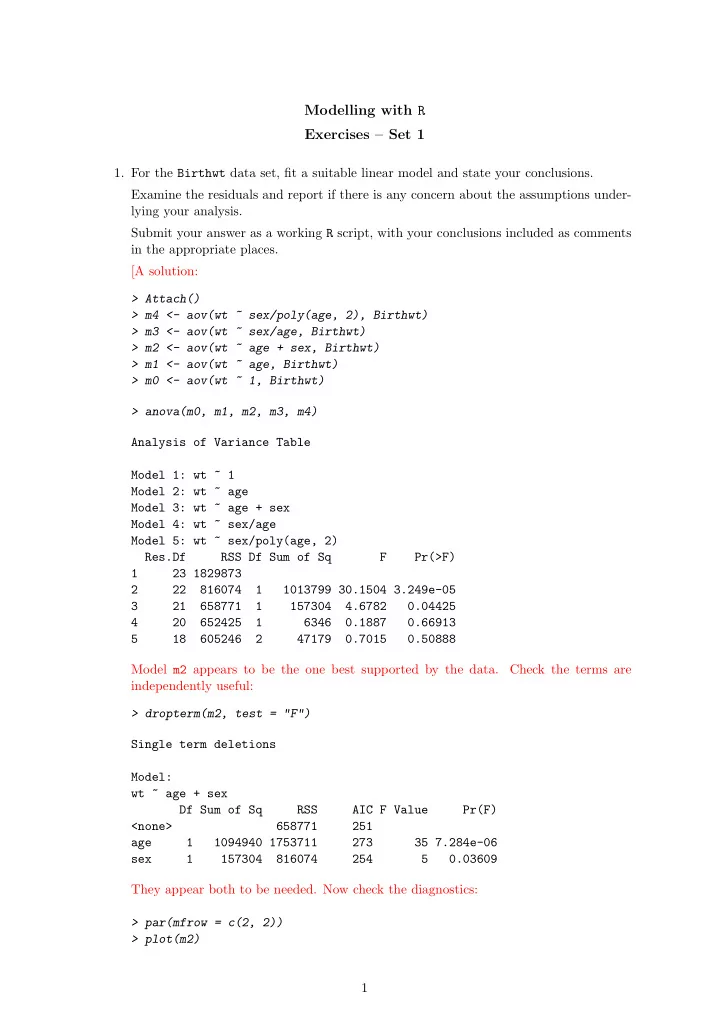 Modelling with R
Exercises – Set 1

1. For the Birthwt data set, fit a suitable linear model and state your conclusions.

Examine the residuals and report if there is any concern about the assumptions underlying your analysis.

Submit your answer as a working R script, with your conclusions included as comments in the appropriate places.

[A solution:

> Attach()
> m4 <- aov(wt ~ sex/poly(age, 2), Birthwt)
> m3 <- aov(wt ~ sex/age, Birthwt)
> m2 <- aov(wt ~ age + sex, Birthwt)
> m1 <- aov(wt ~ age, Birthwt)
> m0 <- aov(wt ~ 1, Birthwt)

> anova(m0, m1, m2, m3, m4)

Analysis of Variance Table

Model 1: wt ~ 1
Model 2: wt ~ age
Model 3: wt ~ age + sex
Model 4: wt ~ sex/age
Model 5: wt ~ sex/poly(age, 2)

| | Res.Df | RSS | Df | Sum of Sq | F | Pr(>F) |
|---|---|---|---|---|---|---|
| 1 | 23 | 1829873 | | | | |
| 2 | 22 | 816074 | 1 | 1013799 | 30.1504 | 3.249e-05 |
| 3 | 21 | 658771 | 1 | 157304 | 4.6782 | 0.04425 |
| 4 | 20 | 652425 | 1 | 6346 | 0.1887 | 0.66913 |
| 5 | 18 | 605246 | 2 | 47179 | 0.7015 | 0.50888 |

Model m2 appears to be the one best supported by the data. Check the terms are independently useful:

> dropterm(m2, test = "F")

Single term deletions

Model:
wt ~ age + sex

| | Df | Sum of Sq | RSS | AIC | F Value | Pr(F) |
|---|---|---|---|---|---|---|
| <none> | | | 658771 | 251 | | |
| age | 1 | 1094940 | 1753711 | 273 | 35 | 7.284e-06 |
| sex | 1 | 157304 | 816074 | 254 | 5 | 0.03609 |

They appear both to be needed. Now check the diagnostics:

> par(mfrow = c(2, 2))
> plot(m2)

1